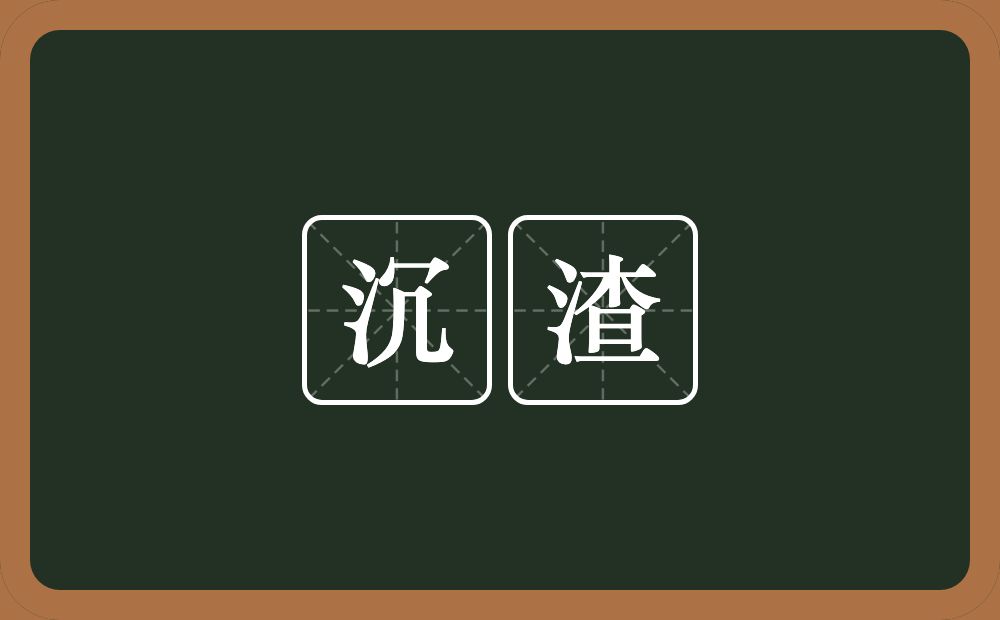 沉渣